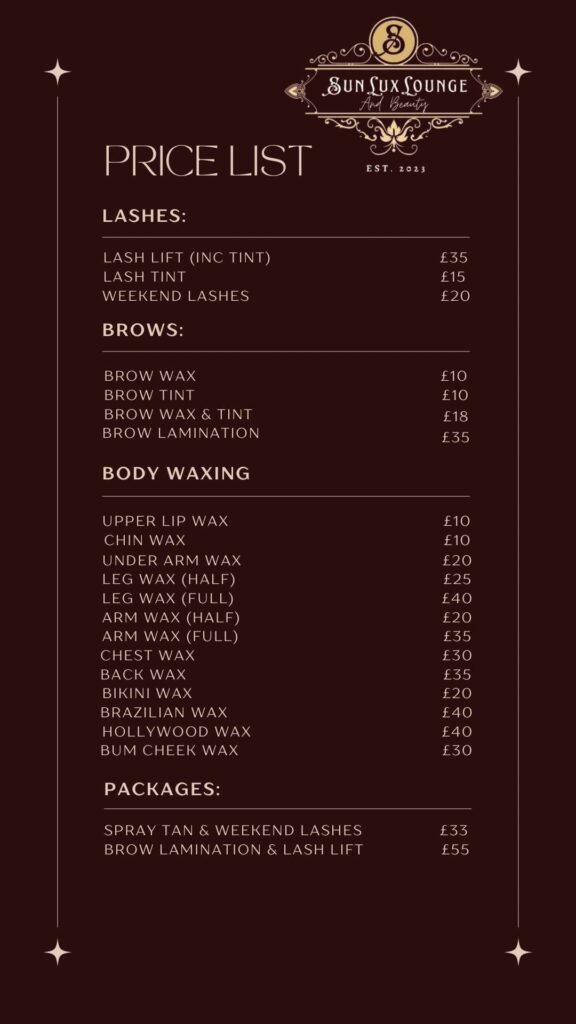 S
SUN LUX LOUNGE
And Beauty
EST. 2023

PRICE LIST

LASHES:

| | |
|---|---|
| LASH LIFT (INC TINT) | £35 |
| LASH TINT | £15 |
| WEEKEND LASHES | £20 |

BROWS:

| | |
|---|---|
| BROW WAX | £10 |
| BROW TINT | £10 |
| BROW WAX & TINT | £18 |
| BROW LAMINATION | £35 |

BODY WAXING

| | |
|---|---|
| UPPER LIP WAX | £10 |
| CHIN WAX | £10 |
| UNDER ARM WAX | £20 |
| LEG WAX (HALF) | £25 |
| LEG WAX (FULL) | £40 |
| ARM WAX (HALF) | £20 |
| ARM WAX (FULL) | £35 |
| CHEST WAX | £30 |
| BACK WAX | £35 |
| BIKINI WAX | £20 |
| BRAZILIAN WAX | £40 |
| HOLLYWOOD WAX | £40 |
| BUM CHEEK WAX | £30 |

PACKAGES:

| | |
|---|---|
| SPRAY TAN & WEEKEND LASHES | £33 |
| BROW LAMINATION & LASH LIFT | £55 |